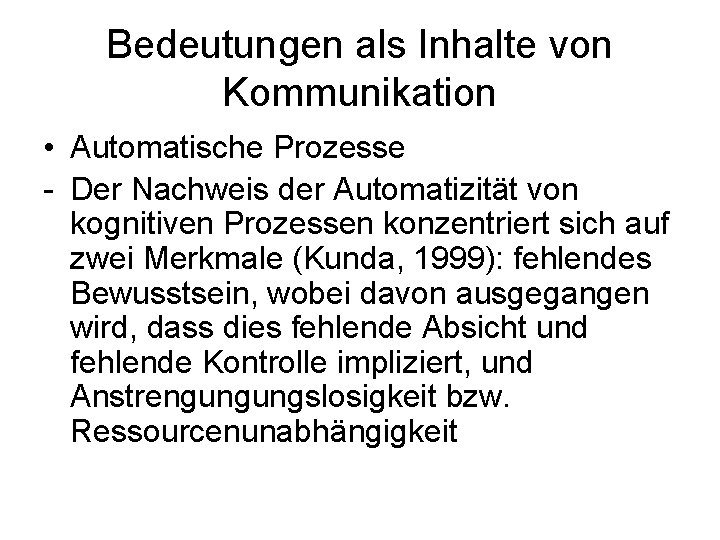 Bedeutungen als Inhalte von Kommunikation

• Automatische Prozesse

- Der Nachweis der Automatizität von kognitiven Prozessen konzentriert sich auf zwei Merkmale (Kunda, 1999): fehlendes Bewusstsein, wobei davon ausgegangen wird, dass dies fehlende Absicht und fehlende Kontrolle impliziert, und Anstrengungungslosigkeit bzw. Ressourcenunabhängigkeit